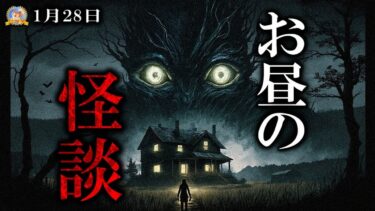 1月28日

お昼の

怪談